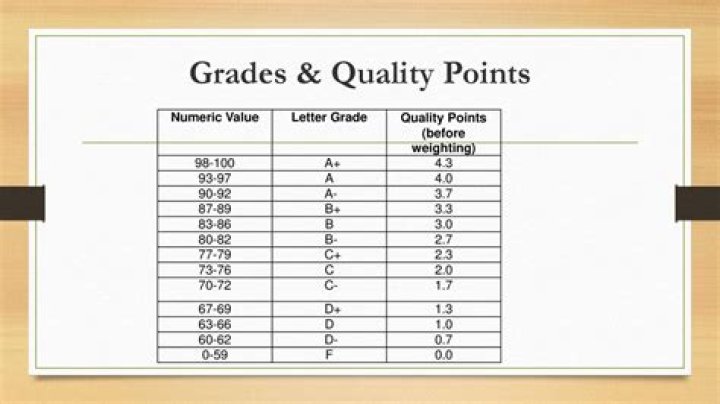 Grades & Quality Points

| Numeric Value | Letter Grade | Quality Points (before weighting) |
|---|---|---|
| 98-100 | A+ | 4.3 |
| 93-97 | A | 4.0 |
| 90-92 | A- | 3.7 |
| 87-89 | B+ | 3.3 |
| 83-86 | B | 3.0 |
| 80-82 | B- | 2.7 |
| 77-79 | C+ | 2.3 |
| 73-76 | C | 2.0 |
| 70-72 | C- | 1.7 |
| 67-69 | D+ | 1.3 |
| 63-66 | D | 1.0 |
| 60-62 | D- | 0.7 |
| 0-59 | F | 0.0 |